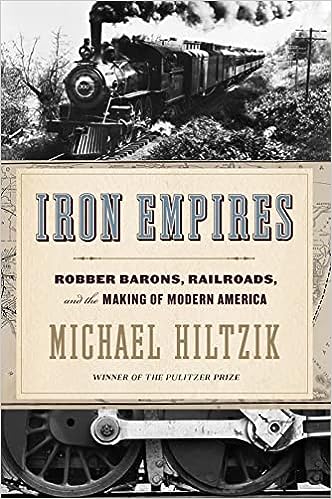 IRON EMPIRES

ROBBER BARONS, RAILROADS, and the MAKING OF MODERN AMERICA

MICHAEL HILTZIK

WINNER OF THE PULITZER PRIZE